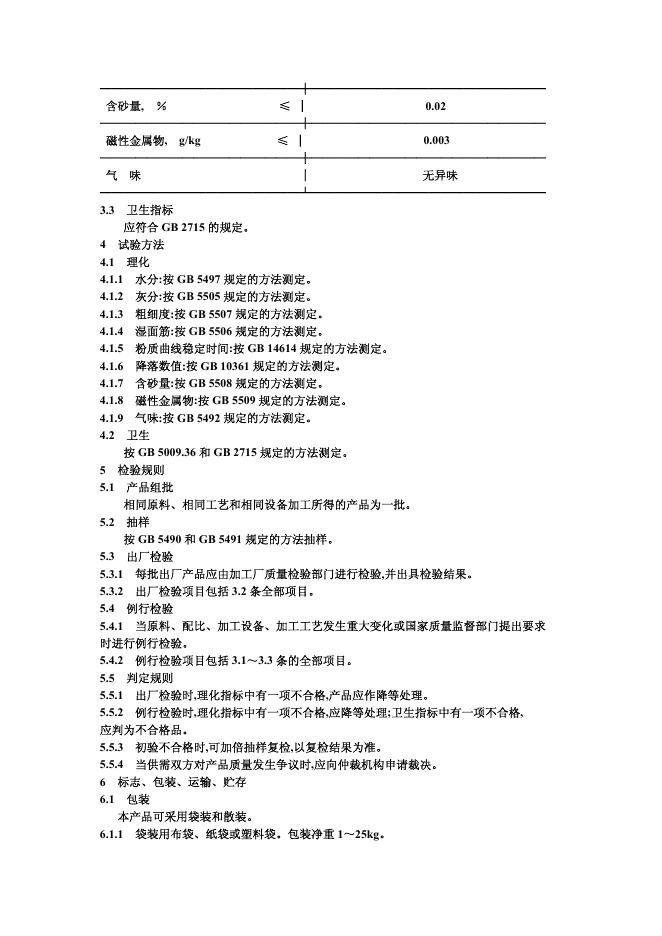 | | | |
|---|---|---|
| 含砂量, % | ≤ | 0.02 |
| 磁性金属物, g/kg | ≤ | 0.003 |
| 气 味 | | 无异味 |

3.3 卫生指标
应符合 GB 2715 的规定。
4 试验方法
4.1 理化
4.1.1 水分:按 GB 5497 规定的方法测定。
4.1.2 灰分:按 GB 5505 规定的方法测定。
4.1.3 粗细度:按 GB 5507 规定的方法测定。
4.1.4 湿面筋:按 GB 5506 规定的方法测定。
4.1.5 粉质曲线稳定时间:按 GB 14614 规定的方法测定。
4.1.6 降落数值:按 GB 10361 规定的方法测定。
4.1.7 含砂量:按 GB 5508 规定的方法测定。
4.1.8 磁性金属物:按 GB 5509 规定的方法测定。
4.1.9 气味:按 GB 5492 规定的方法测定。
4.2 卫生
按 GB 5009.36 和 GB 2715 规定的方法测定。
5 检验规则
5.1 产品组批
相同原料、相同工艺和相同设备加工所得的产品为一批。
5.2 抽样
按 GB 5490 和 GB 5491 规定的方法抽样。
5.3 出厂检验
5.3.1 每批出厂产品应由加工厂质量检验部门进行检验,并出具检验结果。
5.3.2 出厂检验项目包括 3.2 条全部项目。
5.4 例行检验
5.4.1 当原料、配比、加工设备、加工工艺发生重大变化或国家质量监督部门提出要求时进行例行检验。
5.4.2 例行检验项目包括 3.1～3.3 条的全部项目。
5.5 判定规则
5.5.1 出厂检验时,理化指标中有一项不合格,产品应作降等处理。
5.5.2 例行检验时,理化指标中有一项不合格,应降等处理;卫生指标中有一项不合格,应判为不合格品。
5.5.3 初验不合格时,可加倍抽样复检,以复检结果为准。
5.5.4 当供需双方对产品质量发生争议时,应向仲裁机构申请裁决。
6 标志、包装、运输、贮存
6.1 包装
本产品可采用袋装和散装。
6.1.1 袋装用布袋、纸袋或塑料袋。包装净重 1～25kg。